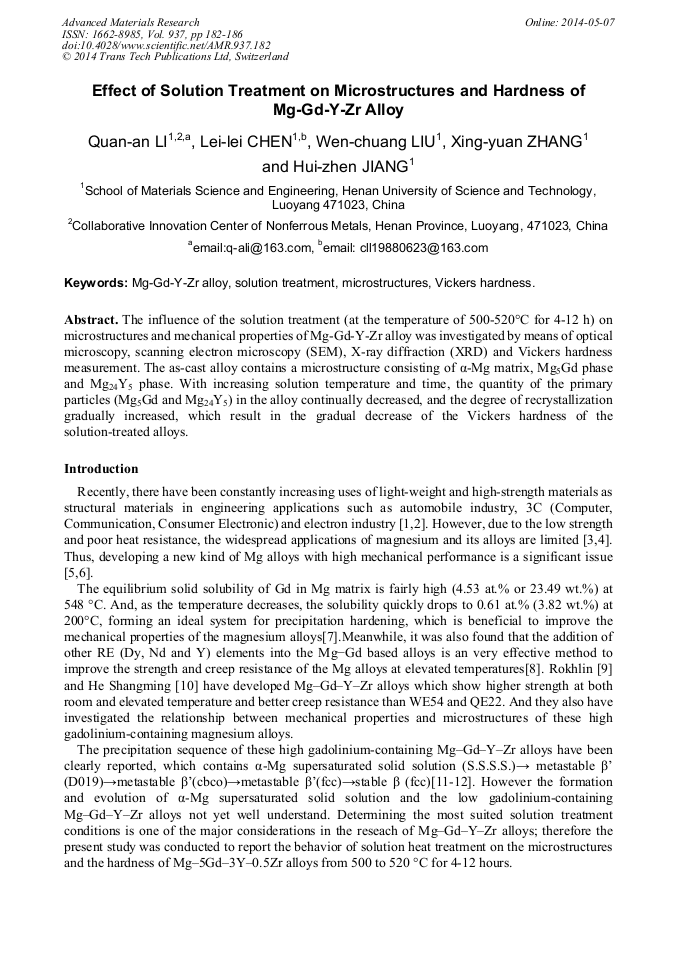 Advanced Materials Research
ISSN: 1662-8985, Vol. 937, pp 182-186
doi:10.4028/www.scientific.net/AMR.937.182
© 2014 Trans Tech Publications Ltd, Switzerland

Online: 2014-05-07

Effect of Solution Treatment on Microstructures and Hardness of Mg-Gd-Y-Zr Alloy

Quan-an LI$^{1,2,a}$, Lei-lei CHEN$^{1,b}$, Wen-chuang LIU$^{1}$, Xing-yuan ZHANG$^{1}$ and Hui-zhen JIANG$^{1}$

$^{1}$School of Materials Science and Engineering, Henan University of Science and Technology, Luoyang 471023, China

$^{2}$Collaborative Innovation Center of Nonferrous Metals, Henan Province, Luoyang, 471023, China

$^{a}$email:q-ali@163.com, $^{b}$email: cll19880623@163.com

Keywords: Mg-Gd-Y-Zr alloy, solution treatment, microstructures, Vickers hardness.

Abstract. The influence of the solution treatment (at the temperature of 500-520°C for 4-12 h) on microstructures and mechanical properties of Mg-Gd-Y-Zr alloy was investigated by means of optical microscopy, scanning electron microscopy (SEM), X-ray diffraction (XRD) and Vickers hardness measurement. The as-cast alloy contains a microstructure consisting of α-Mg matrix, $Mg_5Gd$ phase and $Mg_{24}Y_5$ phase. With increasing solution temperature and time, the quantity of the primary particles ($Mg_5Gd$ and $Mg_{24}Y_5$) in the alloy continually decreased, and the degree of recrystallization gradually increased, which result in the gradual decrease of the Vickers hardness of the solution-treated alloys.

Introduction

Recently, there have been constantly increasing uses of light-weight and high-strength materials as structural materials in engineering applications such as automobile industry, 3C (Computer, Communication, Consumer Electronic) and electron industry [1,2]. However, due to the low strength and poor heat resistance, the widespread applications of magnesium and its alloys are limited [3,4]. Thus, developing a new kind of Mg alloys with high mechanical performance is a significant issue [5,6].

The equilibrium solid solubility of Gd in Mg matrix is fairly high (4.53 at.% or 23.49 wt.%) at 548 °C. And, as the temperature decreases, the solubility quickly drops to 0.61 at.% (3.82 wt.%) at 200°C, forming an ideal system for precipitation hardening, which is beneficial to improve the mechanical properties of the magnesium alloys[7].Meanwhile, it was also found that the addition of other RE (Dy, Nd and Y) elements into the Mg–Gd based alloys is an very effective method to improve the strength and creep resistance of the Mg alloys at elevated temperatures[8]. Rokhlin [9] and He Shangming [10] have developed Mg–Gd–Y–Zr alloys which show higher strength at both room and elevated temperature and better creep resistance than WE54 and QE22. And they also have investigated the relationship between mechanical properties and microstructures of these high gadolinium-containing magnesium alloys.

The precipitation sequence of these high gadolinium-containing Mg–Gd–Y–Zr alloys have been clearly reported, which contains α-Mg supersaturated solid solution (S.S.S.S.)→ metastable β’ (D019)→metastable β’(cbco)→metastable β’(fcc)→stable β (fcc)[11-12]. However the formation and evolution of α-Mg supersaturated solid solution and the low gadolinium-containing Mg–Gd–Y–Zr alloys not yet well understand. Determining the most suited solution treatment conditions is one of the major considerations in the reseach of Mg–Gd–Y–Zr alloys; therefore the present study was conducted to report the behavior of solution heat treatment on the microstructures and the hardness of Mg–5Gd–3Y–0.5Zr alloys from 500 to 520 °C for 4-12 hours.